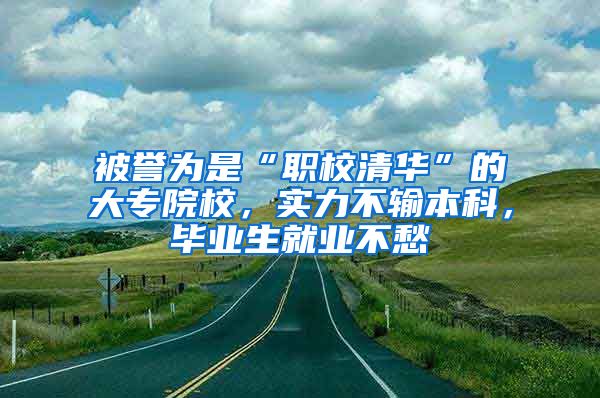 被誉为是“职校清华”的大专院校，实力不输本科，毕业生就业不愁